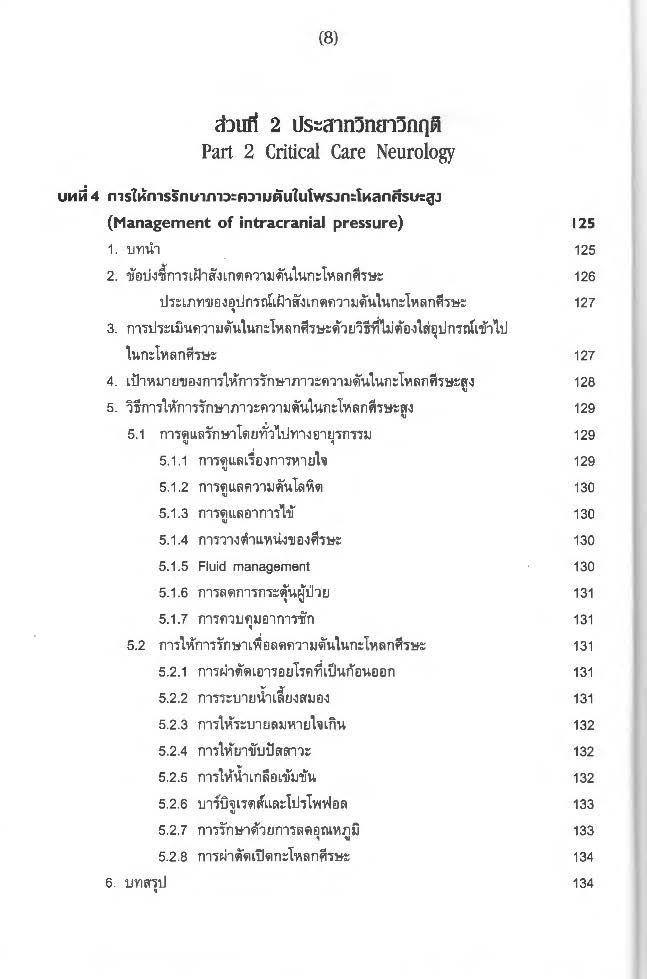 (8)

ส่วนที่ 2 ประสาทวิทยาวิกฤติ
Part 2 Critical Care Neurology

บทที่ 4 การให้การรักษาภาวะความดันในโพรงกะโหลกศีรษะสูง
(Management of intracranial pressure) 125
1. บทนำ 125
2. ข้อบ่งชี้การเฝ้าสังเกตความดันในกะโหลกศีรษะ 126
ประเภทของอุปกรณ์เฝ้าสังเกตความดันในกะโหลกศีรษะ 127
3. การประเมินความดันในกะโหลกศีรษะด้วยวิธีที่ไม่ต้องใส่อุปกรณ์เข้าไปในกะโหลกศีรษะ 127
4. เป้าหมายของการให้การรักษาภาวะความดันในกะโหลกศีรษะสูง 128
5. วิธีการให้การรักษาภาวะความดันในกะโหลกศีรษะสูง 129
5.1 การดูแลรักษาโดยทั่วไปทางอายุรกรรม 129
5.1.1 การดูแลเรื่องการหายใจ 129
5.1.2 การดูแลความดันโลหิต 130
5.1.3 การดูแลอาการไข้ 130
5.1.4 การวางตำแหน่งของศีรษะ 130
5.1.5 Fluid management 130
5.1.6 การลดการกระตุ้นผู้ป่วย 131
5.1.7 การควบคุมอาการชัก 131
5.2 การให้การรักษาเพื่อลดความดันในกะโหลกศีรษะ 131
5.2.1 การผ่าตัดเอารอยโรคที่เป็นก้อนออก 131
5.2.2 การระบายน้ำเลี้ยงสมอง 131
5.2.3 การให้ระบายลมหายใจเกิน 132
5.2.4 การให้ยาขับปัสสาวะ 132
5.2.5 การให้น้ำเกลือเข้มข้น 132
5.2.6 บาร์บิจูเรตส์และโปรโพฟอล 133
5.2.7 การรักษาด้วยการลดอุณหภูมิ 133
5.2.8 การผ่าตัดเปิดกะโหลกศีรษะ 134
6. บทสรุป 134